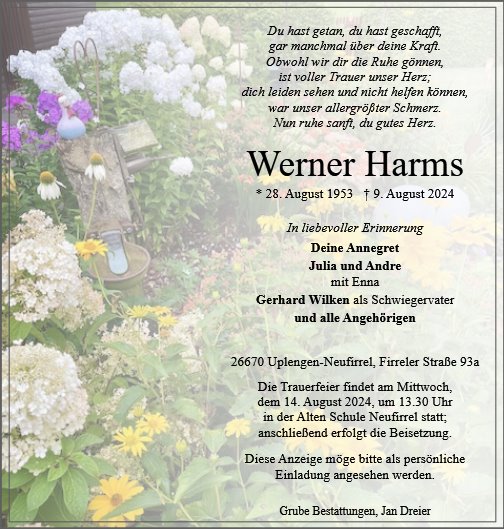 Du hast getan, du hast geschafft,
gar manchmal über deine Kraft.
Obwohl wir dir die Ruhe gönnen,
ist voller Trauer unser Herz;
dich leiden sehen und nicht helfen können,
war unser allergrößter Schmerz.
Nun ruhe sanft, du gutes Herz.

Werner Harms

* 28. August 1953 † 9. August 2024

In liebevoller Erinnerung

Deine Annegret
Julia und Andre
mit Enna
Gerhard Wilken als Schwiegervater
und alle Angehörigen

26670 Uplengen-Neufirrel, Firreler Straße 93a

Die Trauerfeier findet am Mittwoch, dem 14. August 2024, um 13.30 Uhr in der Alten Schule Neufirrel statt; anschließend erfolgt die Beisetzung.

Diese Anzeige möge bitte als persönliche Einladung angesehen werden.

Grube Bestattungen, Jan Dreier